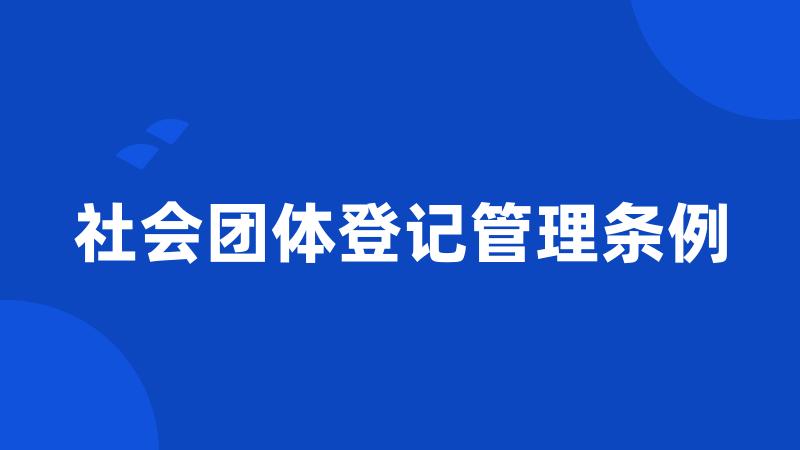 社会团体登记管理条例